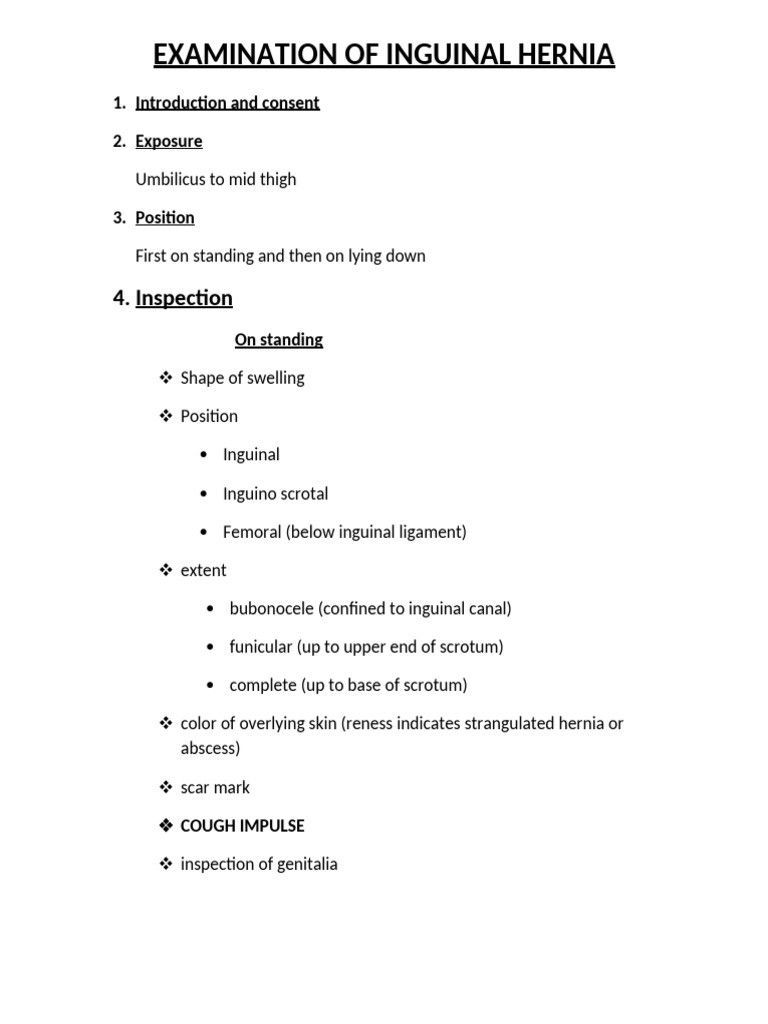 EXAMINATION OF INGUINAL HERNIA

1. Introduction and consent

2. Exposure

Umbilicus to mid thigh

3. Position

First on standing and then on lying down

4. Inspection

On standing

❖ Shape of swelling

❖ Position

• Inguinal

• Inguino scrotal

• Femoral (below inguinal ligament)

❖ extent

• bubonocele (confined to inguinal canal)

• funicular (up to upper end of scrotum)

• complete (up to base of scrotum)

❖ color of overlying skin (reness indicates strangulated hernia or abscess)

❖ scar mark

❖ COUGH IMPULSE

❖ inspection of genitalia